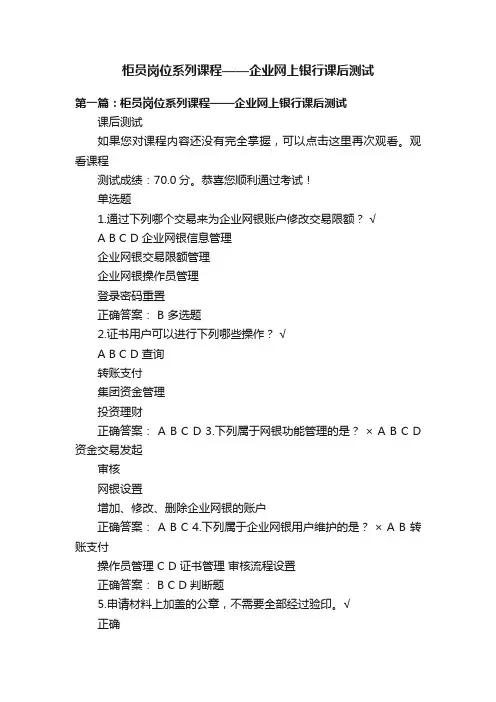 柜员岗位系列课程——企业网上银行课后测试

第一篇：柜员岗位系列课程——企业网上银行课后测试

课后测试

如果您对课程内容还没有完全掌握，可以点击这里再次观看。观看课程

测试成绩：70.0 分。恭喜您顺利通过考试！

单选题

1.通过下列哪个交易来为企业网银账户修改交易限额？ √

A B C D 企业网银信息管理

企业网银交易限额管理

企业网银操作员管理

登录密码重置

正确答案： B 多选题

2.证书用户可以进行下列哪些操作？ √

A B C D 查询

转账支付

集团资金管理

投资理财

正确答案： A B C D 3.下列属于网银功能管理的是？ × A B C D 资金交易发起

审核

网银设置

增加、修改、删除企业网银的账户

正确答案： A B C 4.下列属于企业网银用户维护的是？ × A B 转账支付

操作员管理 C D 证书管理 审核流程设置

正确答案： B C D 判断题

5.申请材料上加盖的公章，不需要全部经过验印。√

正确